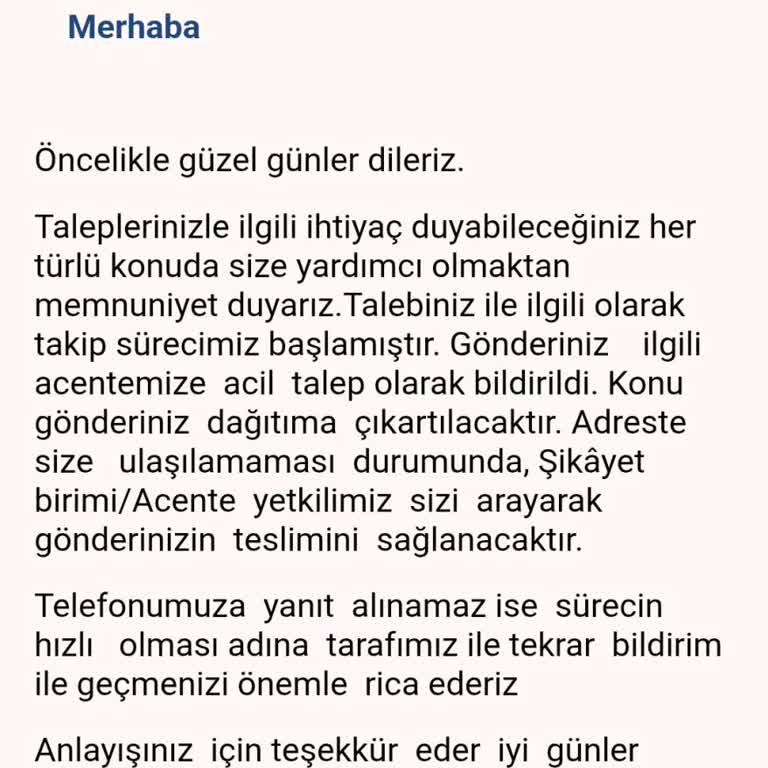 Merhaba

Öncelikle güzel günler dileriz.

Taleplerinizle ilgili ihtiyaç duyabileceğiniz her türlü konuda size yardımcı olmaktan memnuniyet duyarız.Talebiniz ile ilgili olarak takip sürecimiz başlamıştır. Gönderiniz ilgili acentemize acil talep olarak bildirildi. Konu gönderiniz dağıtıma çıkartılacaktır. Adreste size ulaşılamaması durumunda, Şikâyet birimi/Acente yetkilimiz sizi arayarak gönderinizin teslimini sağlanacaktır.

Telefonumuza yanıt alınamaz ise sürecin hızlı olması adına tarafımız ile tekrar bildirim ile geçmenizi önemle rica ederiz

Anlayışınız için teşekkür eder iyi günler